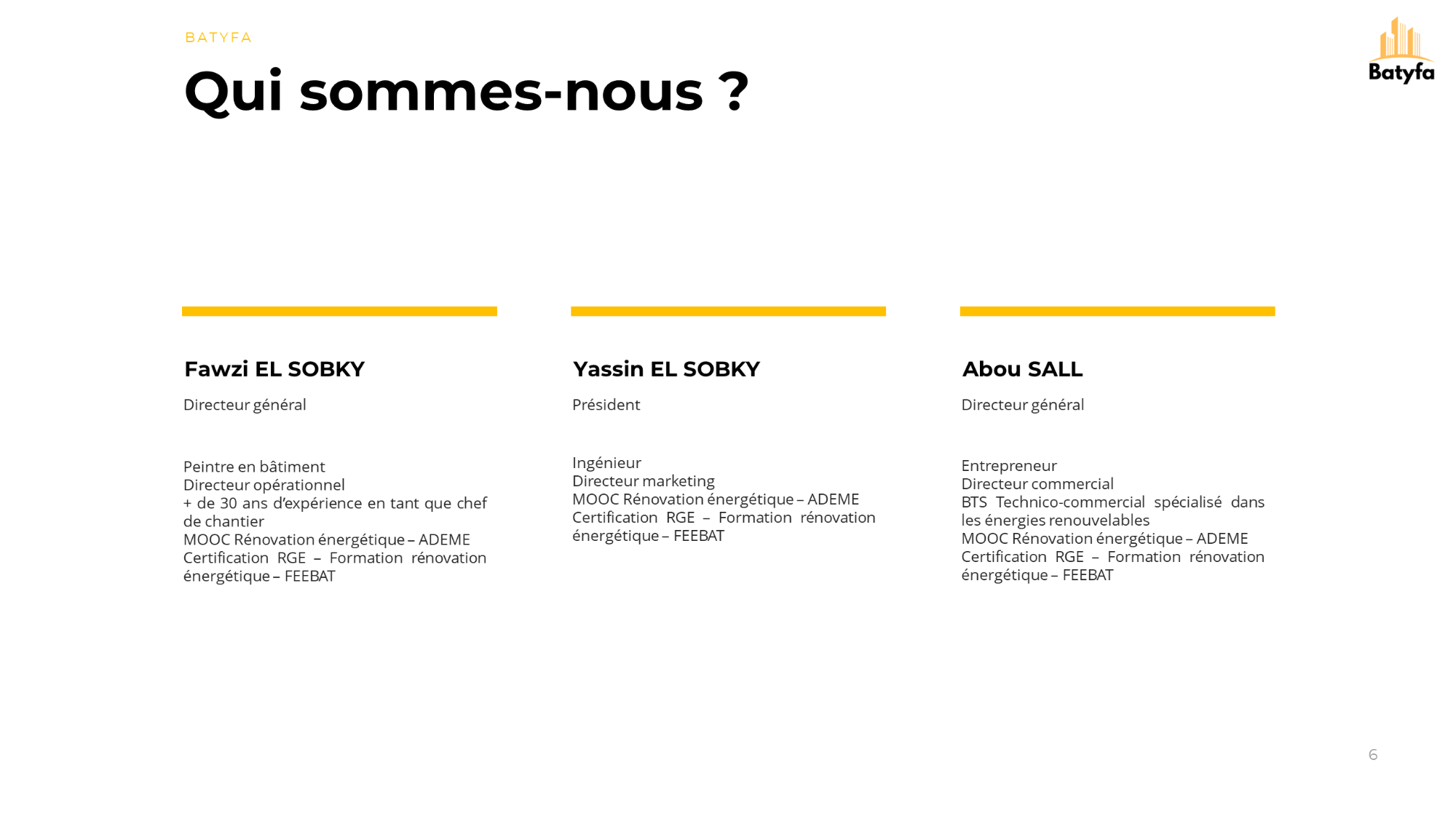 BATYFA

Batyfa

Qui sommes-nous ?

Fawzi EL SOBKY

Directeur général

Peintre en bâtiment
Directeur opérationnel
+ de 30 ans d'expérience en tant que chef de chantier
MOOC Rénovation énergétique – ADEME
Certification RGE – Formation rénovation énergétique – FEEBAT

Yassin EL SOBKY

Président

Ingénieur
Directeur marketing
MOOC Rénovation énergétique – ADEME
Certification RGE – Formation rénovation énergétique – FEEBAT

Abou SALL

Directeur général

Entrepreneur
Directeur commercial
BTS Technico-commercial spécialisé dans les énergies renouvelables
MOOC Rénovation énergétique – ADEME
Certification RGE – Formation rénovation énergétique – FEEBAT

6